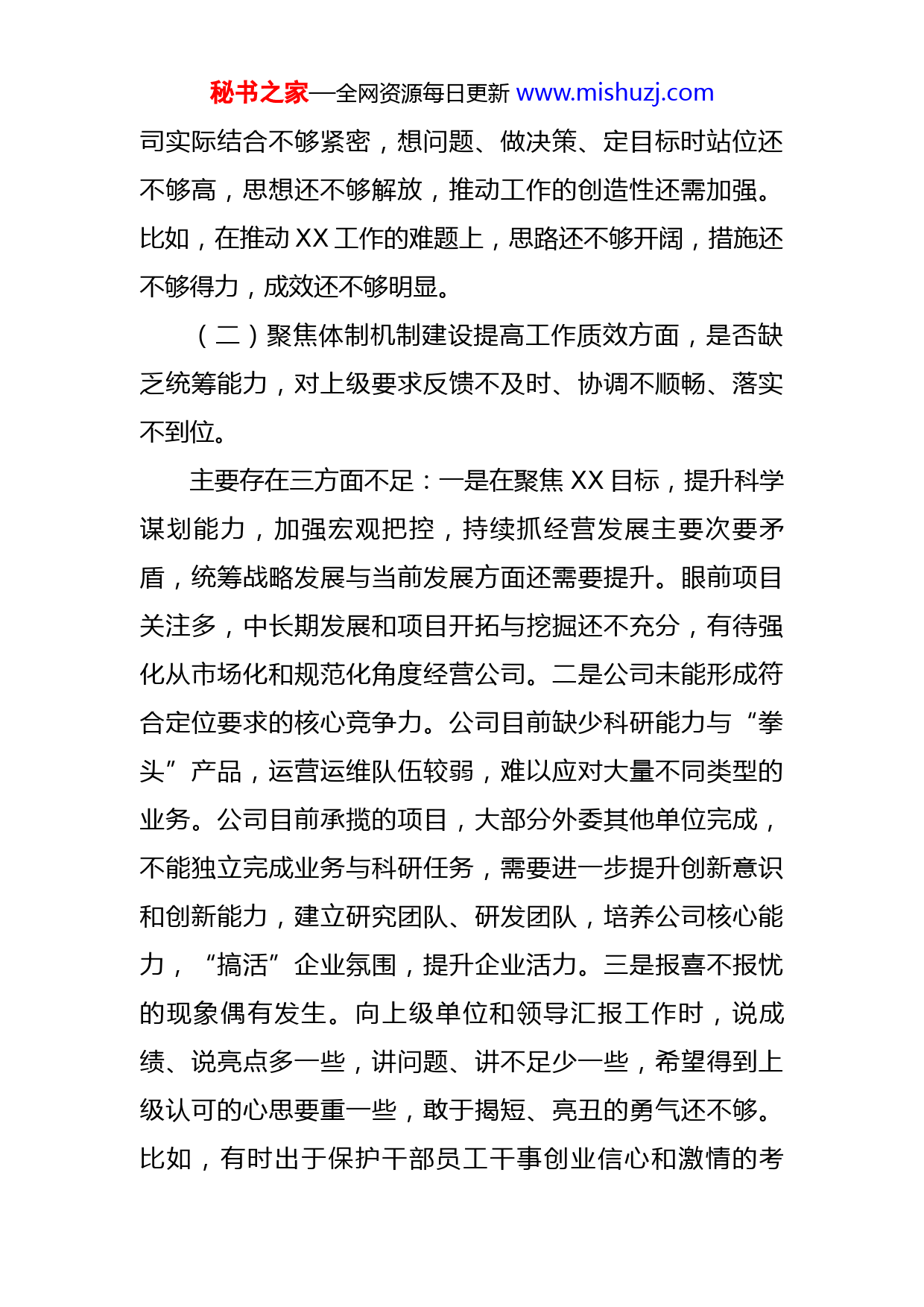 秘书之家—全网资源每日更新 www.mishuzj.com

司实际结合不够紧密，想问题、做决策、定目标时站位还不够高，思想还不够解放，推动工作的创造性还需加强。比如，在推动 XX 工作的难题上，思路还不够开阔，措施还不够得力，成效还不够明显。

（二）聚焦体制机制建设提高工作质效方面，是否缺乏统筹能力，对上级要求反馈不及时、协调不顺畅、落实不到位。

主要存在三方面不足：一是在聚焦 XX 目标，提升科学谋划能力，加强宏观把控，持续抓经营发展主要次要矛盾，统筹战略发展与当前发展方面还需要提升。眼前项目关注多，中长期发展和项目开拓与挖掘还不充分，有待强化从市场化和规范化角度经营公司。二是公司未能形成符合定位要求的核心竞争力。公司目前缺少科研能力与“拳头”产品，运营运维队伍较弱，难以应对大量不同类型的业务。公司目前承揽的项目，大部分外委其他单位完成，不能独立完成业务与科研任务，需要进一步提升创新意识和创新能力，建立研究团队、研发团队，培养公司核心能力，“搞活”企业氛围，提升企业活力。三是报喜不报忧的现象偶有发生。向上级单位和领导汇报工作时，说成绩、说亮点多一些，讲问题、讲不足少一些，希望得到上级认可的心思要重一些，敢于揭短、亮丑的勇气还不够。比如，有时出于保护干部员工干事创业信心和激情的考